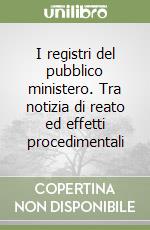 unilibro

I registri del pubblico ministero. Tra notizia di reato ed effetti procedimentali

COPERTINA NON DISPONIBILE